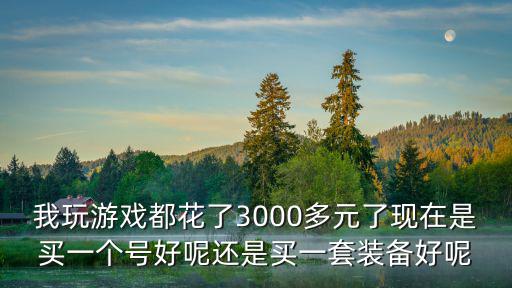 我玩游戏都花了3000多元了现在是买一个号好呢还是买一套装备好呢